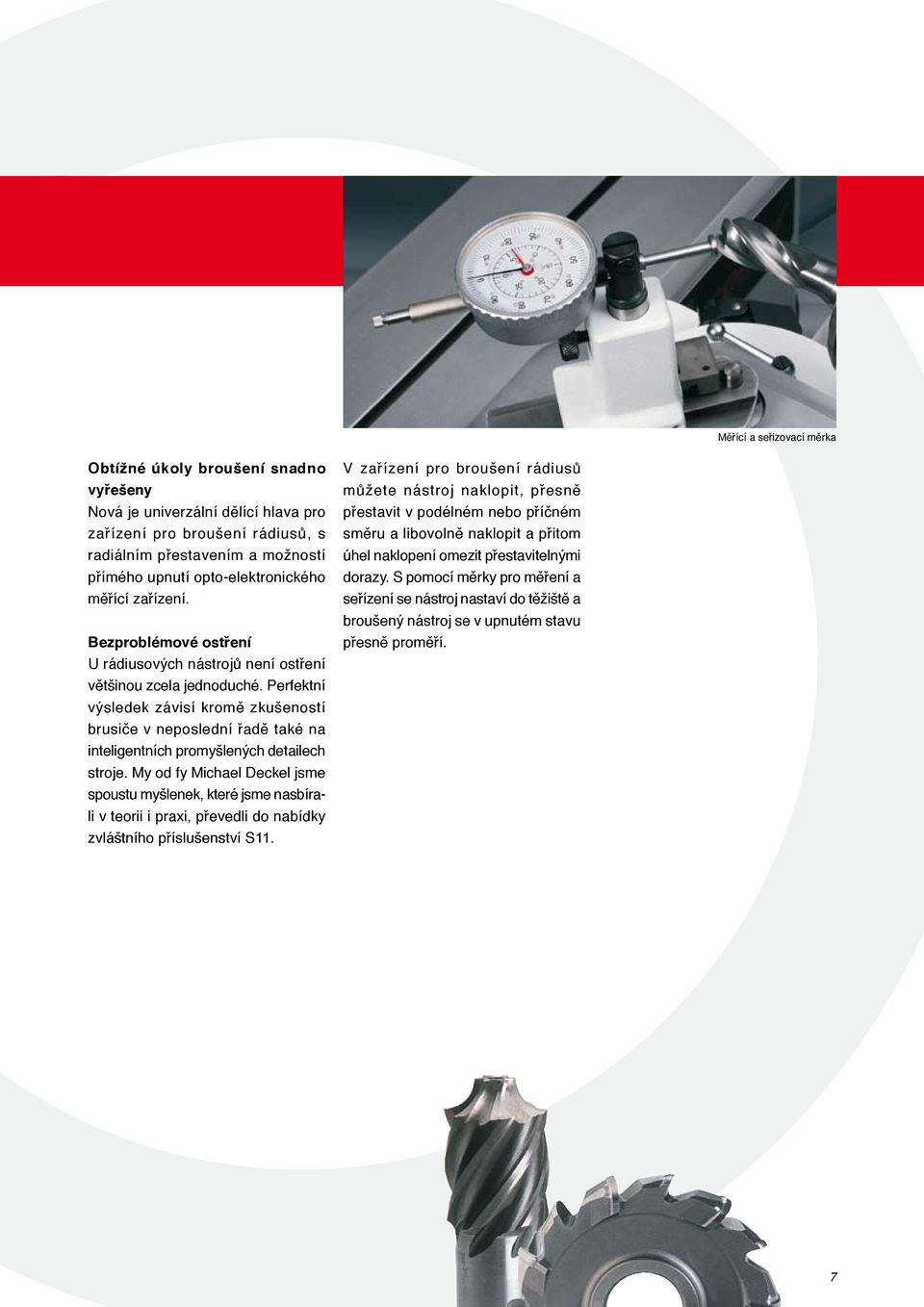 Měřící a seřizovací měrka

Obtížné úkoly broušení snadno vyřešeny
Nová je univerzální dělící hlava pro zařízení pro broušení rádiusů, s radiálním přestavením a možností přímého upnutí opto-elektronického měřící zařízení.

Bezproblémové ostření
U rádiusových nástrojů není ostření většinou zcela jednoduché. Perfektní výsledek závisí kromě zkušeností brusiče v neposlední řadě také na inteligentních promyšlených detailech stroje. My od fy Michael Deckel jsme spoustu myšlenek, které jsme nasbírali v teorii i praxi, převedli do nabídky zvláštního příslušenství S11.

V zařízení pro broušení rádiusů můžete nástroj naklopit, přesně přestavit v podélném nebo příčném směru a libovolně naklopit a přitom úhel naklopení omezit přestavitelnými dorazy. S pomocí měrky pro měření a seřízení se nástroj nastaví do těžiště a broušený nástroj se v upnutém stavu přesně proměří.

7